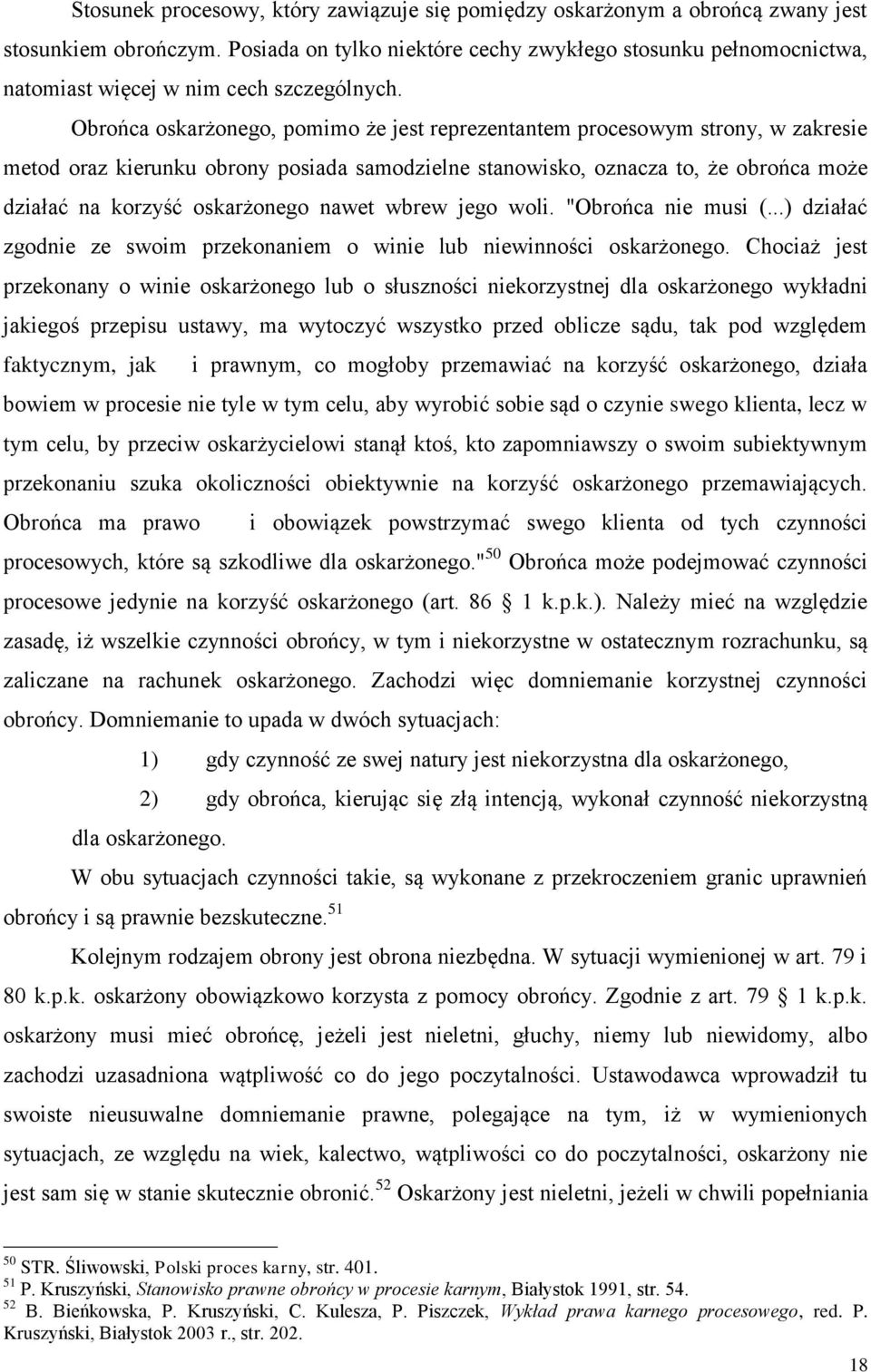 Stosunek procesowy, który zawiązuje się pomiędzy oskarżonym a obrońcą zwany jest stosunkiem obrończym. Posiada on tylko niektóre cechy zwykłego stosunku pełnomocnictwa, natomiast więcej w nim cech szczególnych.

Obrońca oskarżonego, pomimo że jest reprezentantem procesowym strony, w zakresie metod oraz kierunku obrony posiada samodzielne stanowisko, oznacza to, że obrońca może działać na korzyść oskarżonego nawet wbrew jego woli. "Obrońca nie musi (...) działać zgodnie ze swoim przekonaniem o winie lub niewinności oskarżonego. Chociaż jest przekonany o winie oskarżonego lub o słuszności niekorzystnej dla oskarżonego wykładni jakiegoś przepisu ustawy, ma wytoczyć wszystko przed oblicze sądu, tak pod względem faktycznym, jak i prawnym, co mogłoby przemawiać na korzyść oskarżonego, działa bowiem w procesie nie tyle w tym celu, aby wyrobić sobie sąd o czynie swego klienta, lecz w tym celu, by przeciw oskarżycielowi stanął ktoś, kto zapomniawszy o swoim subiektywnym przekonaniu szuka okoliczności obiektywnie na korzyść oskarżonego przemawiających. Obrońca ma prawo i obowiązek powstrzymać swego klienta od tych czynności procesowych, które są szkodliwe dla oskarżonego."$^{50}$ Obrońca może podejmować czynności procesowe jedynie na korzyść oskarżonego (art. 86 1 k.p.k.). Należy mieć na względzie zasadę, iż wszelkie czynności obrońcy, w tym i niekorzystne w ostatecznym rozrachunku, są zaliczane na rachunek oskarżonego. Zachodzi więc domniemanie korzystnej czynności obrońcy. Domniemanie to upada w dwóch sytuacjach:

1) gdy czynność ze swej natury jest niekorzystna dla oskarżonego,

2) gdy obrońca, kierując się złą intencją, wykonał czynność niekorzystną dla oskarżonego.

W obu sytuacjach czynności takie, są wykonane z przekroczeniem granic uprawnień obrońcy i są prawnie bezskuteczne.$^{51}$

Kolejnym rodzajem obrony jest obrona niezbędna. W sytuacji wymienionej w art. 79 i 80 k.p.k. oskarżony obowiązkowo korzysta z pomocy obrońcy. Zgodnie z art. 79 1 k.p.k. oskarżony musi mieć obrońcę, jeżeli jest nieletni, głuchy, niemy lub niewidomy, albo zachodzi uzasadniona wątpliwość co do jego poczytalności. Ustawodawca wprowadził tu swoiste nieusuwalne domniemanie prawne, polegające na tym, iż w wymienionych sytuacjach, ze względu na wiek, kalectwo, wątpliwości co do poczytalności, oskarżony nie jest sam się w stanie skutecznie obronić.$^{52}$ Oskarżony jest nieletni, jeżeli w chwili popełniania

$^{50}$ STR. Śliwowski, Polski proces karny, str. 401.
$^{51}$ P. Kruszyński, Stanowisko prawne obrońcy w procesie karnym, Białystok 1991, str. 54.
$^{52}$ B. Bieńkowska, P. Kruszyński, C. Kulesza, P. Piszczek, Wykład prawa karnego procesowego, red. P. Kruszyński, Białystok 2003 r., str. 202.

18